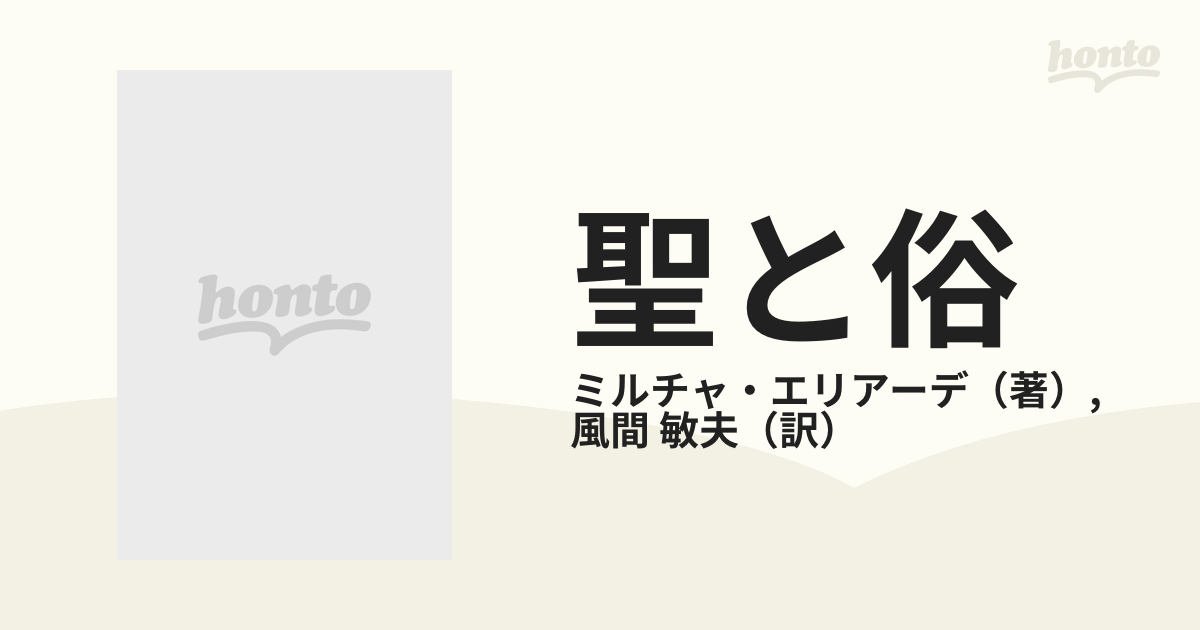 honto

honto

聖と俗

ミルチャ・エリアーデ（著）, 風間 敏夫（訳）